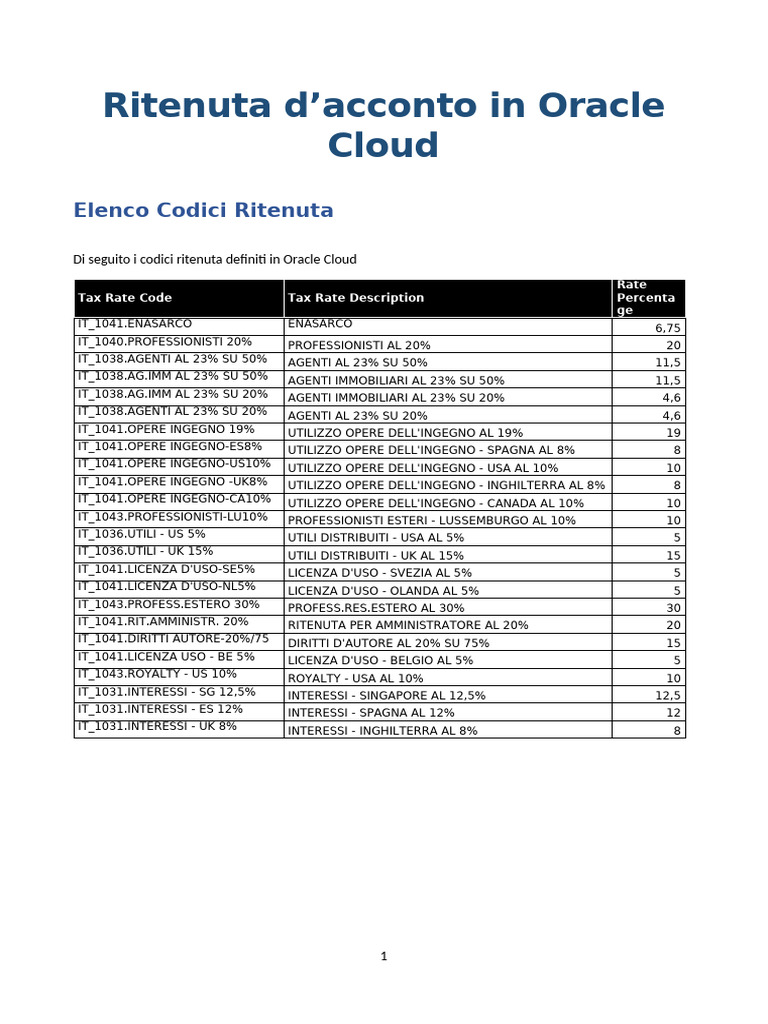 Ritenuta d’acconto in Oracle Cloud

Elenco Codici Ritenuta

Di seguito i codici ritenuta definiti in Oracle Cloud

| Tax Rate Code | Tax Rate Description | Rate Percentage |
|---|---|---|
| IT_1041.ENASARCO | ENASARCO | 6,75 |
| IT_1040.PROFESSIONISTI 20% | PROFESSIONISTI AL 20% | 20 |
| IT_1038.AGENTI AL 23% SU 50% | AGENTI AL 23% SU 50% | 11,5 |
| IT_1038.AG.IMM AL 23% SU 50% | AGENTI IMMOBILIARI AL 23% SU 50% | 11,5 |
| IT_1038.AG.IMM AL 23% SU 20% | AGENTI IMMOBILIARI AL 23% SU 20% | 4,6 |
| IT_1038.AGENTI AL 23% SU 20% | AGENTI AL 23% SU 20% | 4,6 |
| IT_1041.OPERE INGEGNO 19% | UTILIZZO OPERE DELL'INGEGNO AL 19% | 19 |
| IT_1041.OPERE INGEGNO-ES8% | UTILIZZO OPERE DELL'INGEGNO - SPAGNA AL 8% | 8 |
| IT_1041.OPERE INGEGNO-US10% | UTILIZZO OPERE DELL'INGEGNO - USA AL 10% | 10 |
| IT_1041.OPERE INGEGNO -UK8% | UTILIZZO OPERE DELL'INGEGNO - INGHILTERRA AL 8% | 8 |
| IT_1041.OPERE INGEGNO-CA10% | UTILIZZO OPERE DELL'INGEGNO - CANADA AL 10% | 10 |
| IT_1043.PROFESSIONISTI-LU10% | PROFESSIONISTI ESTERI - LUSSEMBURGO AL 10% | 10 |
| IT_1036.UTILI - US 5% | UTILI DISTRIBUITI - USA AL 5% | 5 |
| IT_1036.UTILI - UK 15% | UTILI DISTRIBUITI - UK AL 15% | 15 |
| IT_1041.LICENZA D'USO-SE5% | LICENZA D'USO - SVEZIA AL 5% | 5 |
| IT_1041.LICENZA D'USO-NL5% | LICENZA D'USO - OLANDA AL 5% | 5 |
| IT_1043.PROFESS.ESTERO 30% | PROFESS.RES.ESTERO AL 30% | 30 |
| IT_1041.RIT.AMMINISTR. 20% | RITENUTA PER AMMINISTRATORE AL 20% | 20 |
| IT_1041.DIRITTI AUTORE-20%/75 | DIRITTI D'AUTORE AL 20% SU 75% | 15 |
| IT_1041.LICENZA USO - BE 5% | LICENZA D'USO - BELGIO AL 5% | 5 |
| IT_1043.ROYALTY - US 10% | ROYALTY - USA AL 10% | 10 |
| IT_1031.INTERESSI - SG 12,5% | INTERESSI - SINGAPORE AL 12,5% | 12,5 |
| IT_1031.INTERESSI - ES 12% | INTERESSI - SPAGNA AL 12% | 12 |
| IT_1031.INTERESSI - UK 8% | INTERESSI - INGHILTERRA AL 8% | 8 |

1